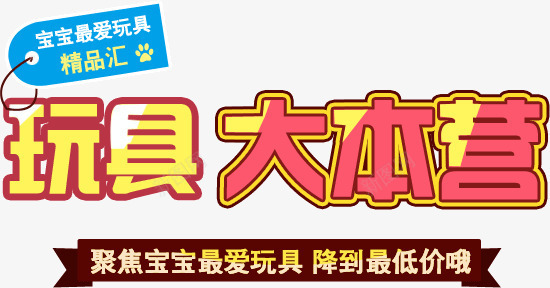 宝宝最爱玩具
精品汇

玩具 大本营

聚焦宝宝最爱玩具 降到最低价哦